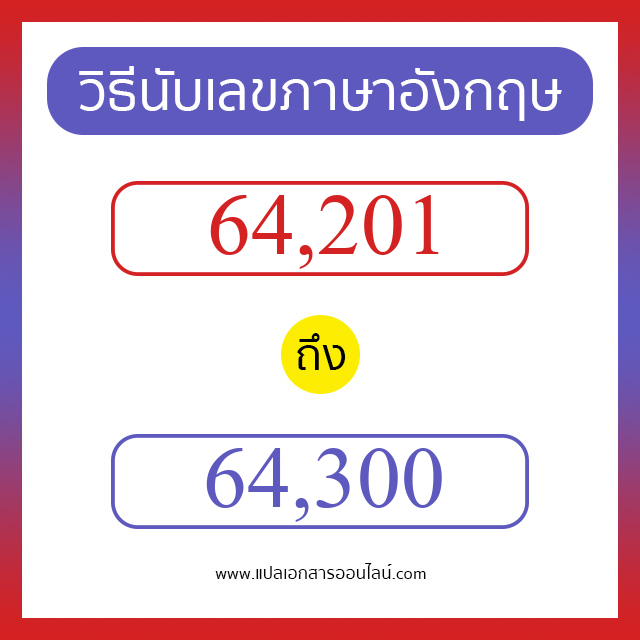 วิธีนับเลขภาษาอังกฤษ

64,201

ถึง

64,300

www.แปลเอกสารออนไลน์.com